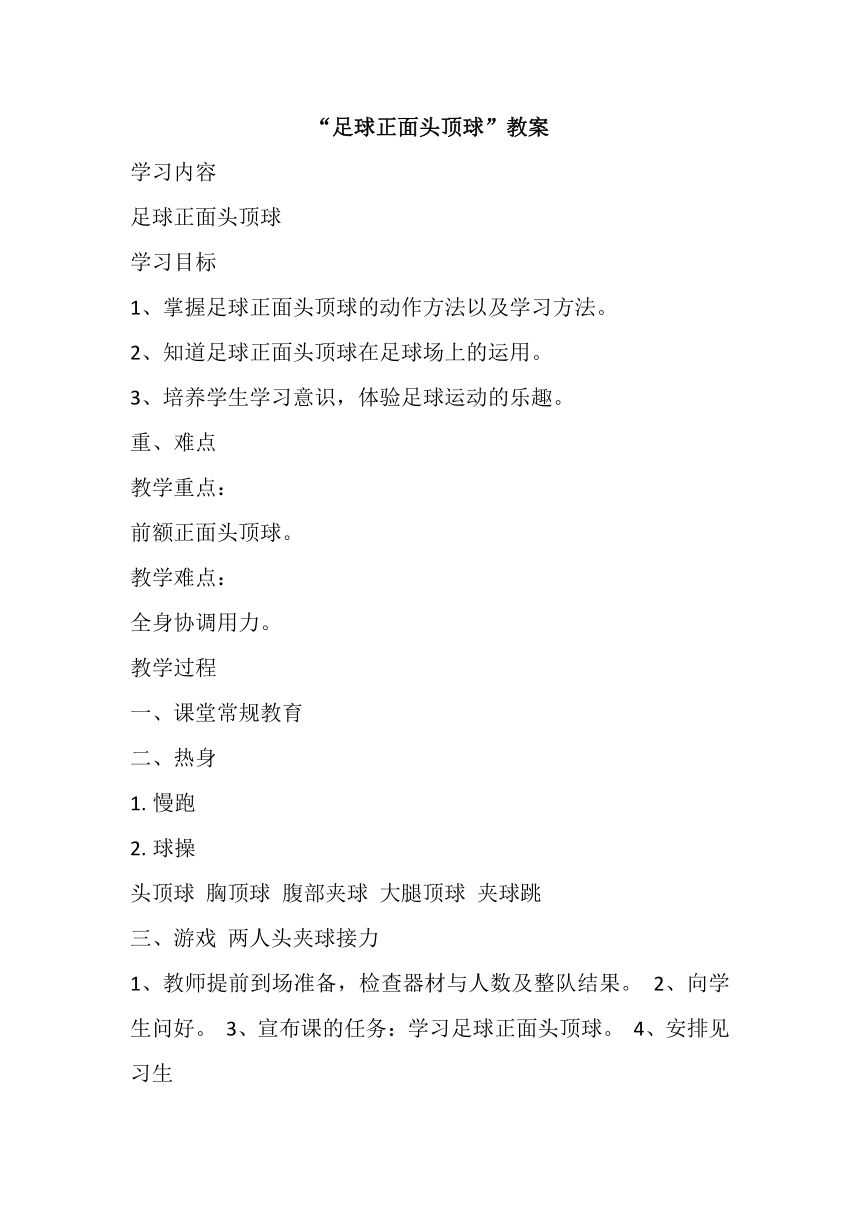 “足球正面头顶球”教案

学习内容

足球正面头顶球

学习目标

1、掌握足球正面头顶球的动作方法以及学习方法。

2、知道足球正面头顶球在足球场上的运用。

3、培养学生学习意识，体验足球运动的乐趣。

重、难点

教学重点：

前额正面头顶球。

教学难点：

全身协调用力。

教学过程

一、课堂常规教育

二、热身

1. 慢跑

2. 球操

头顶球 胸顶球 腹部夹球 大腿顶球 夹球跳

三、游戏 两人头夹球接力

1、教师提前到场准备，检查器材与人数及整队结果。 2、向学生问好。 3、宣布课的任务：学习足球正面头顶球。 4、安排见习生